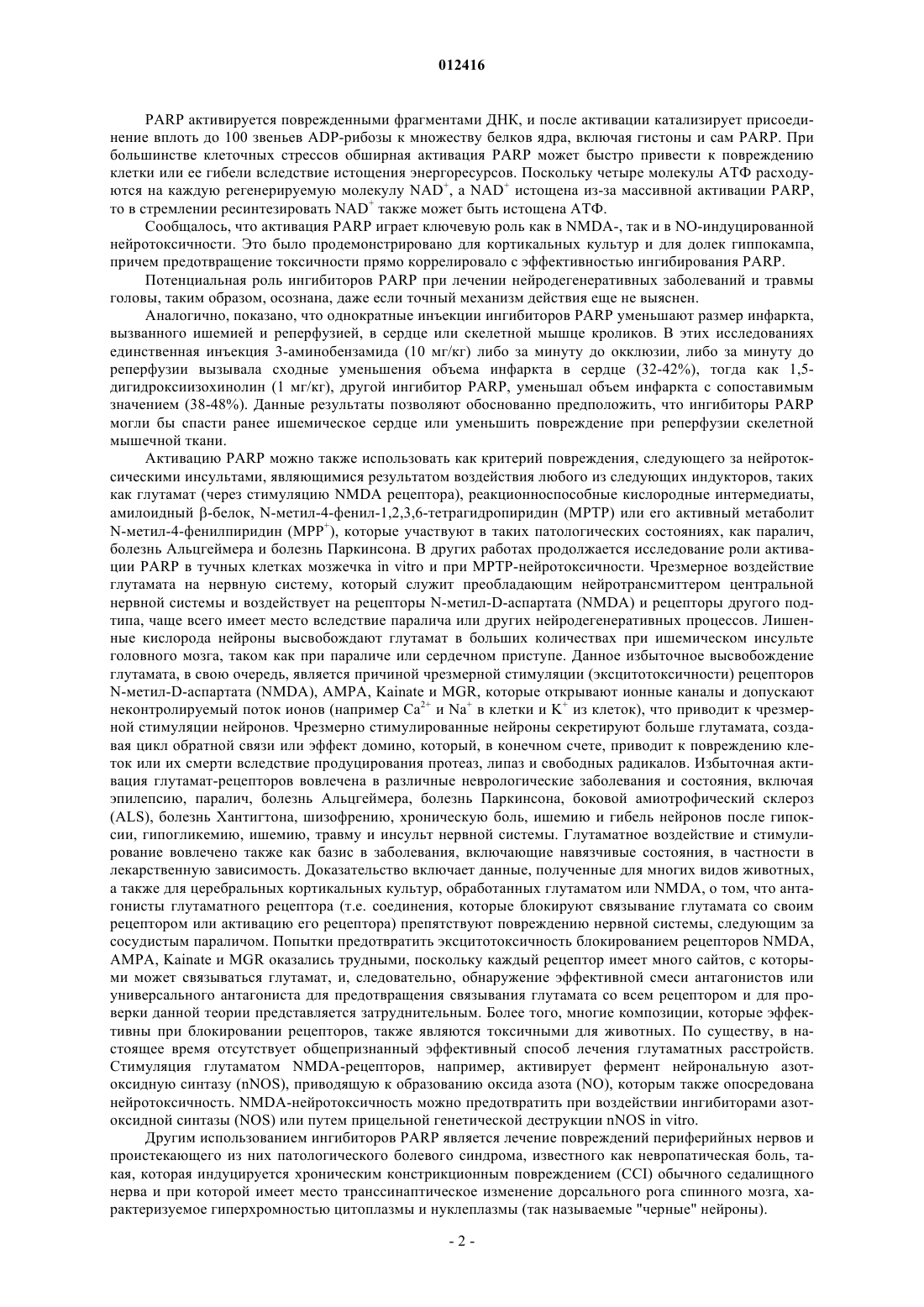 012416

PARP активируется поврежденными фрагментами ДНК, и после активации катализирует присоединение вплоть до 100 звеньев ADP-рибозы к множеству белков ядра, включая гистоны и сам PARP. При большинстве клеточных стрессов обширная активация PARP может быстро привести к повреждению клетки или ее гибели вследствие истощения энергоресурсов. Поскольку четыре молекулы АТФ расходуются на каждую регенерируемую молекулу $NAD^+$, а $NAD^+$ истощена из-за массивной активации PARP, то в стремлении ресинтезировать $NAD^+$ также может быть истощена АТФ.

Сообщалось, что активация PARP играет ключевую роль как в NMDA-, так и в NO-индуцированной нейротоксичности. Это было продемонстрировано для кортикальных культур и для долек гиппокампа, причем предотвращение токсичности прямо коррелировало с эффективностью ингибирования PARP.

Потенциальная роль ингибиторов PARP при лечении нейродегенеративных заболеваний и травмы головы, таким образом, осознана, даже если точный механизм действия еще не выяснен.

Аналогично, показано, что однократные инъекции ингибиторов PARP уменьшают размер инфаркта, вызванного ишемией и реперфузией, в сердце или скелетной мышце кроликов. В этих исследованиях единственная инъекция 3-аминобензамида (10 мг/кг) либо за минуту до окклюзии, либо за минуту до реперфузии вызывала сходные уменьшения объема инфаркта в сердце (32-42%), тогда как 1,5-дигидроксиизохинолин (1 мг/кг), другой ингибитор PARP, уменьшал объем инфаркта с сопоставимым значением (38-48%). Данные результаты позволяют обоснованно предположить, что ингибиторы PARP могли бы спасти ранее ишемическое сердце или уменьшить повреждение при реперфузии скелетной мышечной ткани.

Активацию PARP можно также использовать как критерий повреждения, следующего за нейротоксическими инсультами, являющимися результатом воздействия любого из следующих индукторов, таких как глутамат (через стимуляцию NMDA рецептора), реакционноспособные кислородные интермедиаты, амилоидный β-белок, N-метил-4-фенил-1,2,3,6-тетрагидропиридин (MPTP) или его активный метаболит N-метил-4-фенилпиридин ($MPP^+$), которые участвуют в таких патологических состояниях, как паралич, болезнь Альцгеймера и болезнь Паркинсона. В других работах продолжается исследование роли активации PARP в тучных клетках мозжечка in vitro и при MPTP-нейротоксичности. Чрезмерное воздействие глутамата на нервную систему, который служит преобладающим нейротрансмиттером центральной нервной системы и воздействует на рецепторы N-метил-D-аспартата (NMDA) и рецепторы другого подтипа, чаще всего имеет место вследствие паралича или других нейродегенеративных процессов. Лишенные кислорода нейроны высвобождают глутамат в больших количествах при ишемическом инсульте головного мозга, таком как при параличе или сердечном приступе. Данное избыточное высвобождение глутамата, в свою очередь, является причиной чрезмерной стимуляции (эксцитотоксичности) рецепторов N-метил-D-аспартата (NMDA), AMPA, Kainate и MGR, которые открывают ионные каналы и допускают неконтролируемый поток ионов (например $Ca^{2+}$ и $Na^+$ в клетки и $K^+$ из клеток), что приводит к чрезмерной стимуляции нейронов. Чрезмерно стимулированные нейроны секретируют больше глутамата, создавая цикл обратной связи или эффект домино, который, в конечном счете, приводит к повреждению клеток или их смерти вследствие продуцирования протеаз, липаз и свободных радикалов. Избыточная активация глутамат-рецепторов вовлечена в различные неврологические заболевания и состояния, включая эпилепсию, паралич, болезнь Альцгеймера, болезнь Паркинсона, боковой амиотрофический склероз (ALS), болезнь Хантигтона, шизофрению, хроническую боль, ишемию и гибель нейронов после гипоксии, гипогликемию, ишемию, травму и инсульт нервной системы. Глутаматное воздействие и стимулирование вовлечено также как базис в заболевания, включающие навязчивые состояния, в частности в лекарственную зависимость. Доказательство включает данные, полученные для многих видов животных, а также для церебральных кортикальных культур, обработанных глутаматом или NMDA, о том, что антагонисты глутаматного рецептора (т.е. соединения, которые блокируют связывание глутамата со своим рецептором или активацию его рецептора) препятствуют повреждению нервной системы, следующим за сосудистым параличом. Попытки предотвратить эксцитотоксичность блокированием рецепторов NMDA, AMPA, Kainate и MGR оказались трудными, поскольку каждый рецептор имеет много сайтов, с которыми может связываться глутамат, и, следовательно, обнаружение эффективной смеси антагонистов или универсального антагониста для предотвращения связывания глутамата со всем рецептором и для проверки данной теории представляется затруднительным. Более того, многие композиции, которые эффективны при блокировании рецепторов, также являются токсичными для животных. По существу, в настоящее время отсутствует общепризнанный эффективный способ лечения глутаматных расстройств. Стимуляция глутаматом NMDA-рецепторов, например, активирует фермент нейрональную азотоксидную синтазу (nNOS), приводящую к образованию оксида азота (NO), которым также опосредована нейротоксичность. NMDA-нейротоксичность можно предотвратить при воздействии ингибиторами азотоксидной синтазы (NOS) или путем прицельной генетической деструкции nNOS in vitro.

Другим использованием ингибиторов PARP является лечение повреждений периферийных нервов и проистекающего из них патологического болевого синдрома, известного как невропатическая боль, такая, которая индуцируется хроническим констрикционным повреждением (CCI) обычного седалищного нерва и при которой имеет место транссинаптическое изменение дорсального рога спинного мозга, характеризуемое гиперхромностью цитоплазмы и нуклеплазмы (так называемые "черные" нейроны).

- 2 -